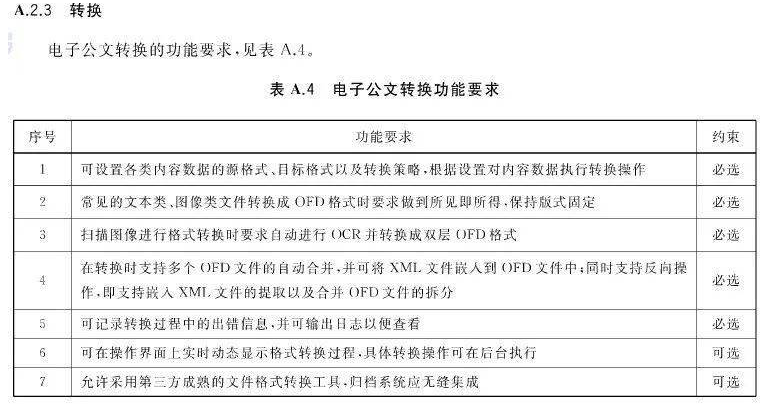 A.2.3 转换

电子公文转换的功能要求，见表 A.4。

表 A.4 电子公文转换功能要求

| 序号 | 功能要求 | 约束 |
|---|---|---|
| 1 | 可设置各类内容数据的源格式、目标格式以及转换策略，根据设置对内容数据执行转换操作 | 必选 |
| 2 | 常见的文本类、图像类文件转换成 OFD 格式时要求做到所见即所得，保持版式固定 | 必选 |
| 3 | 扫描图像进行格式转换时要求自动进行 OCR 并转换成双层 OFD 格式 | 必选 |
| 4 | 在转换时支持多个 OFD 文件的自动合并，并可将 XML 文件嵌入到 OFD 文件中；同时支持反向操作，即支持嵌入 XML 文件的提取以及合并 OFD 文件的拆分 | 必选 |
| 5 | 可记录转换过程中的出错信息，并可输出日志以便查看 | 必选 |
| 6 | 可在操作界面上实时动态显示格式转换过程，具体转换操作可在后台执行 | 可选 |
| 7 | 允许采用第三方成熟的文件格式转换工具，归档系统应无缝集成 | 可选 |